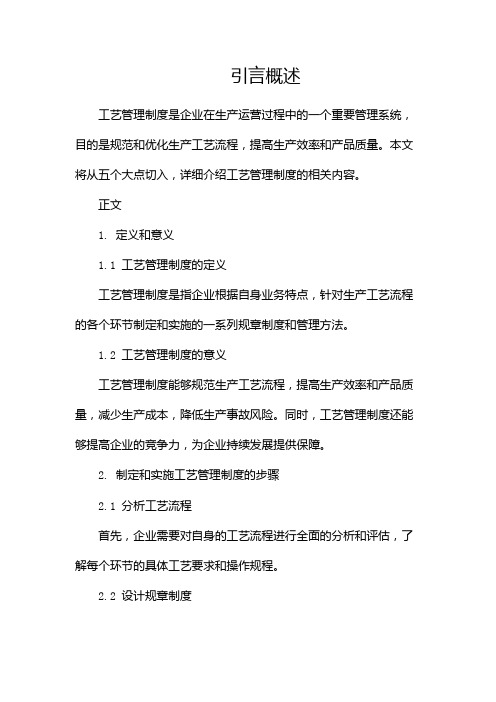 引言概述

工艺管理制度是企业在生产运营过程中的一个重要管理系统，目的是规范和优化生产工艺流程，提高生产效率和产品质量。本文将从五个大点切入，详细介绍工艺管理制度的相关内容。

正文

1. 定义和意义

1.1 工艺管理制度的定义

工艺管理制度是指企业根据自身业务特点，针对生产工艺流程的各个环节制定和实施的一系列规章制度和管理方法。

1.2 工艺管理制度的意义

工艺管理制度能够规范生产工艺流程，提高生产效率和产品质量，减少生产成本，降低生产事故风险。同时，工艺管理制度还能够提高企业的竞争力，为企业持续发展提供保障。

2. 制定和实施工艺管理制度的步骤

2.1 分析工艺流程

首先，企业需要对自身的工艺流程进行全面的分析和评估，了解每个环节的具体工艺要求和操作规程。

2.2 设计规章制度